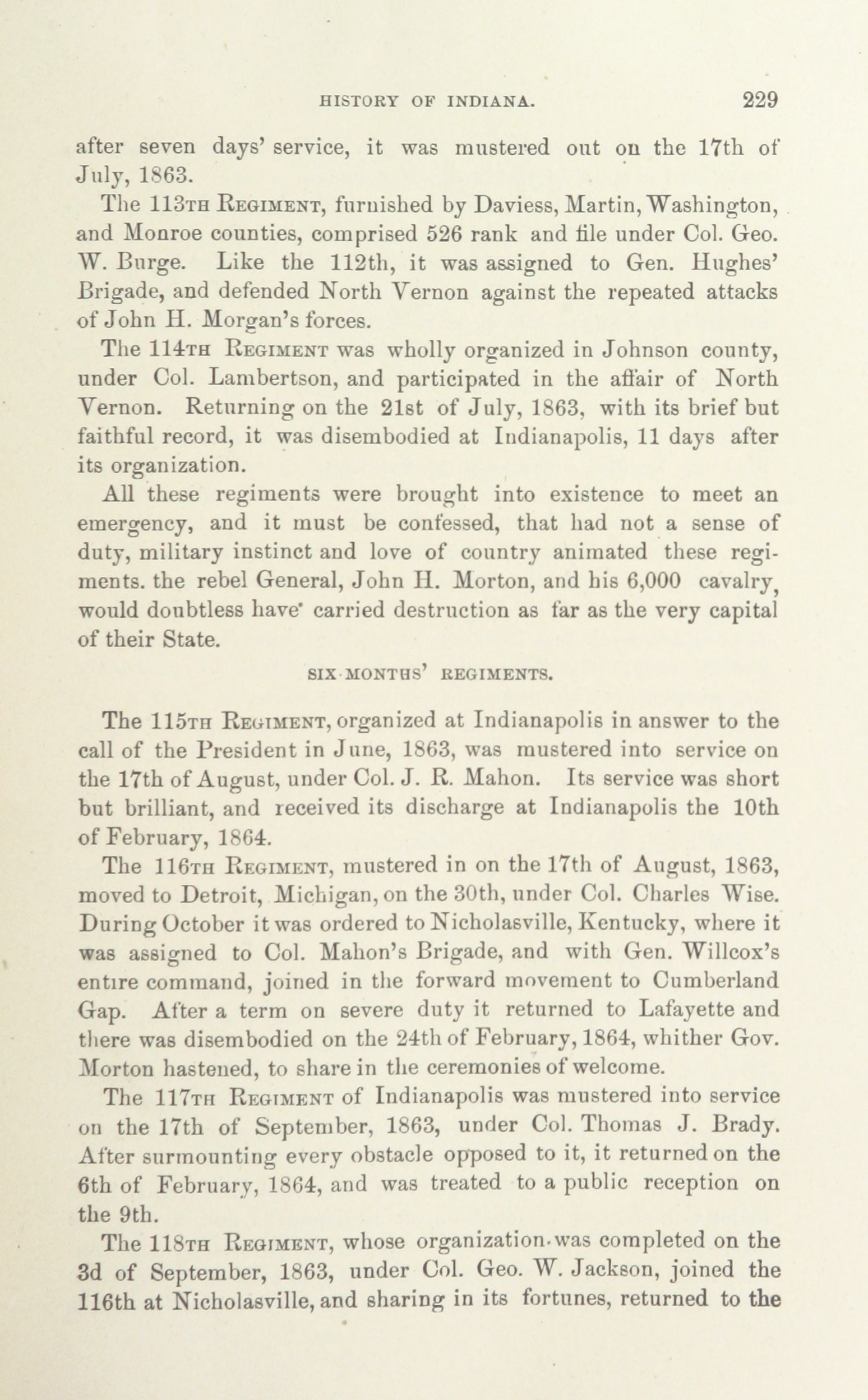 HISTORY OF INDIANA. 229

after seven days' service, it was mustered out on the 17th of July, 1863.

The 113TH REGIMENT, furnished by Daviess, Martin, Washington, and Monroe counties, comprised 526 rank and file under Col. Geo. W. Burge. Like the 112th, it was assigned to Gen. Hughes' Brigade, and defended North Vernon against the repeated attacks of John H. Morgan's forces.

The 114TH REGIMENT was wholly organized in Johnson county, under Col. Lambertson, and participated in the affair of North Vernon. Returning on the 21st of July, 1863, with its brief but faithful record, it was disembodied at Indianapolis, 11 days after its organization.

All these regiments were brought into existence to meet an emergency, and it must be confessed, that had not a sense of duty, military instinct and love of country animated these regiments. the rebel General, John H. Morton, and his 6,000 cavalry, would doubtless have carried destruction as far as the very capital of their State.

SIX MONTHS' REGIMENTS.

The 115TH REGIMENT, organized at Indianapolis in answer to the call of the President in June, 1863, was mustered into service on the 17th of August, under Col. J. R. Mahon. Its service was short but brilliant, and received its discharge at Indianapolis the 10th of February, 1864.

The 116TH REGIMENT, mustered in on the 17th of August, 1863, moved to Detroit, Michigan, on the 30th, under Col. Charles Wise. During October it was ordered to Nicholasville, Kentucky, where it was assigned to Col. Mahon's Brigade, and with Gen. Willcox's entire command, joined in the forward movement to Cumberland Gap. After a term on severe duty it returned to Lafayette and there was disembodied on the 24th of February, 1864, whither Gov. Morton hastened, to share in the ceremonies of welcome.

The 117TH REGIMENT of Indianapolis was mustered into service on the 17th of September, 1863, under Col. Thomas J. Brady. After surmounting every obstacle opposed to it, it returned on the 6th of February, 1864, and was treated to a public reception on the 9th.

The 118TH REGIMENT, whose organization was completed on the 3d of September, 1863, under Col. Geo. W. Jackson, joined the 116th at Nicholasville, and sharing in its fortunes, returned to the